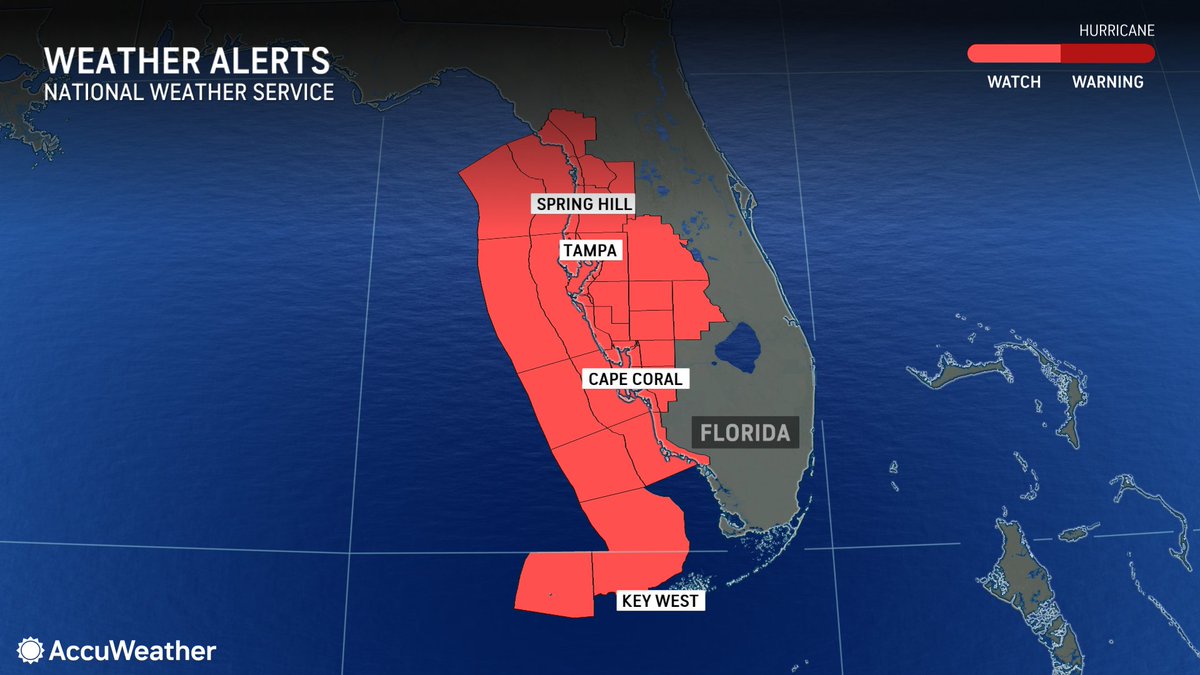 WEATHER ALERTS
NATIONAL WEATHER SERVICE

HURRICANE
WATCH WARNING

SPRING HILL
TAMPA
CAPE CORAL
FLORIDA
KEY WEST

AccuWeather